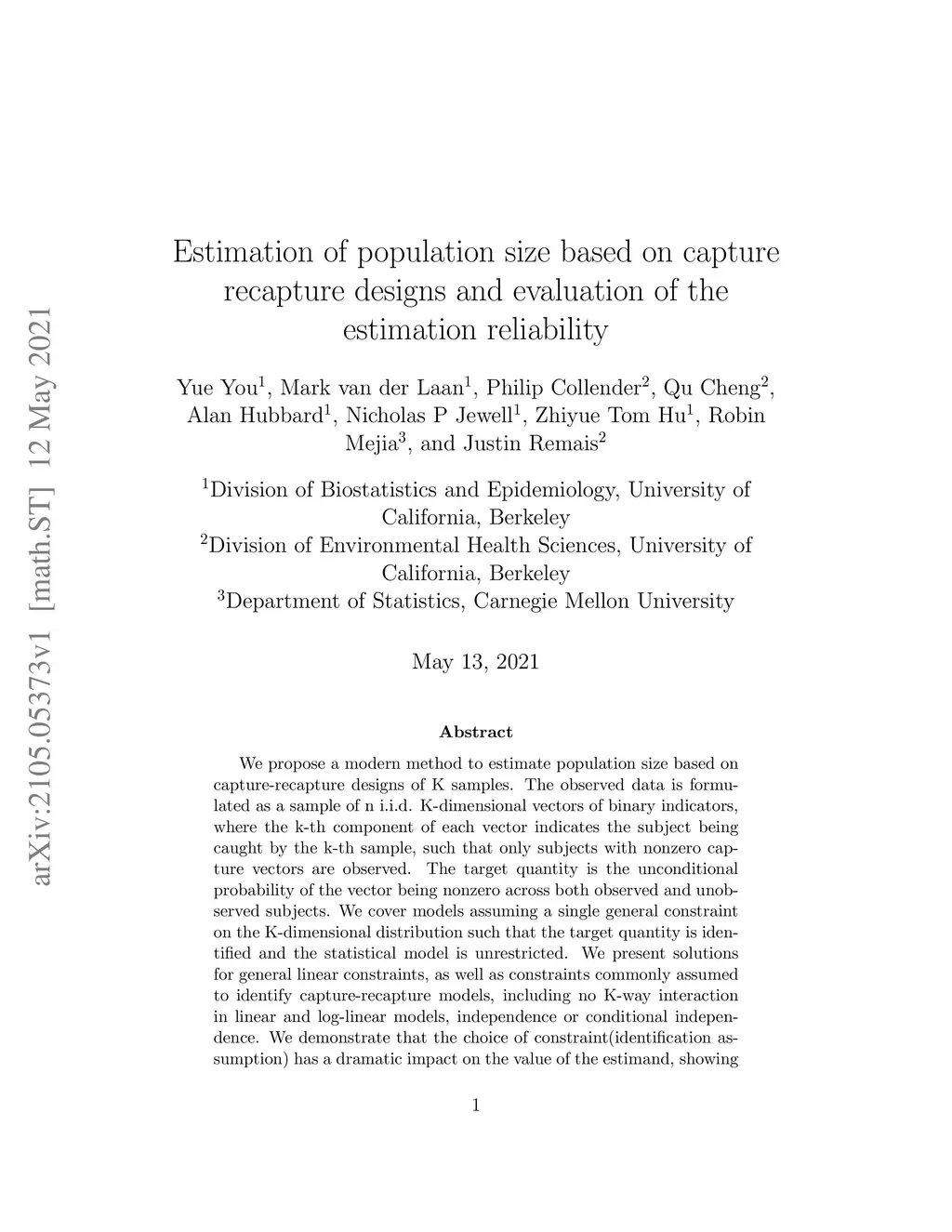 arXiv:2105.05373v1 [math.ST] 12 May 2021

Estimation of population size based on capture recapture designs and evaluation of the estimation reliability

Yue You$^1$, Mark van der Laan$^1$, Philip Collender$^2$, Qu Cheng$^2$, Alan Hubbard$^1$, Nicholas P Jewell$^1$, Zhiyue Tom Hu$^1$, Robin Mejia$^3$, and Justin Remais$^2$

$^1$Division of Biostatistics and Epidemiology, University of California, Berkeley
$^2$Division of Environmental Health Sciences, University of California, Berkeley
$^3$Department of Statistics, Carnegie Mellon University

May 13, 2021

Abstract

We propose a modern method to estimate population size based on capture-recapture designs of K samples. The observed data is formulated as a sample of n i.i.d. K-dimensional vectors of binary indicators, where the k-th component of each vector indicates the subject being caught by the k-th sample, such that only subjects with nonzero capture vectors are observed. The target quantity is the unconditional probability of the vector being nonzero across both observed and unobserved subjects. We cover models assuming a single general constraint on the K-dimensional distribution such that the target quantity is identified and the statistical model is unrestricted. We present solutions for general linear constraints, as well as constraints commonly assumed to identify capture-recapture models, including no K-way interaction in linear and log-linear models, independence or conditional independence. We demonstrate that the choice of constraint(identification assumption) has a dramatic impact on the value of the estimand, showing

1